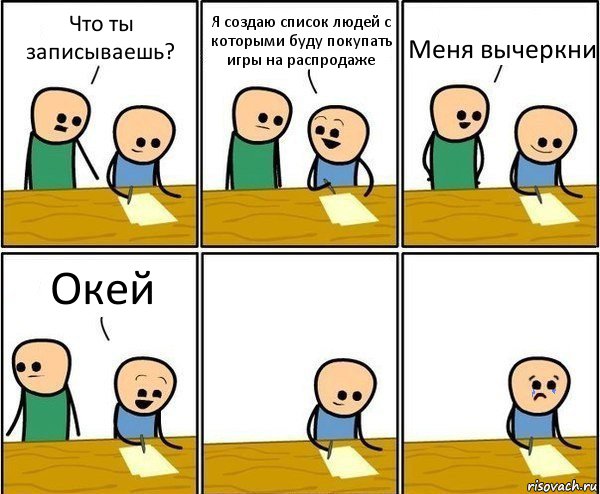 Что ты записываешь?

Я создаю список людей с которыми буду покупать игры на распродаже

Меня вычеркни

Окей

risovach.ru